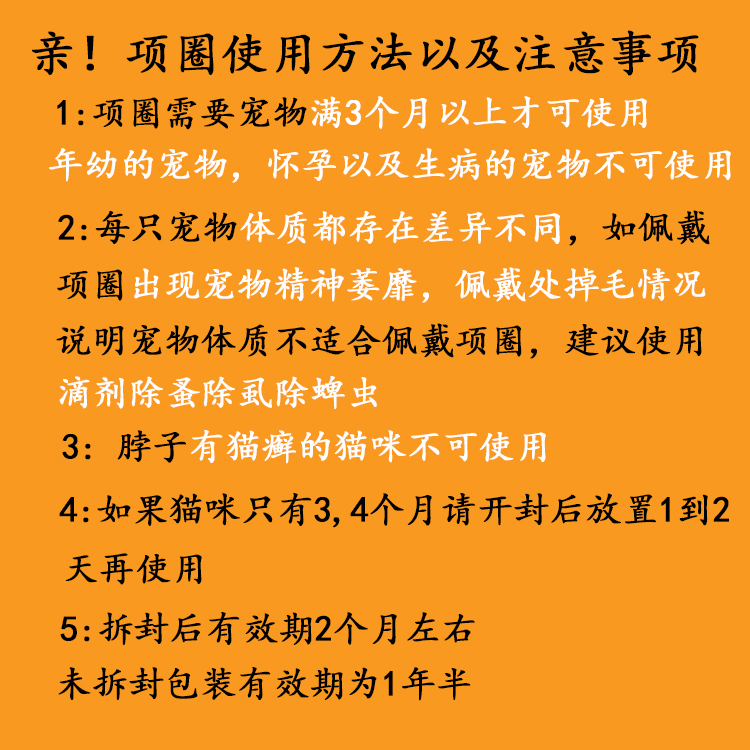 亲！项圈使用方法以及注意事项

1:项圈需要宠物满3个月以上才可使用 年幼的宠物，怀孕以及生病的宠物不可使用

2:每只宠物体质都存在差异不同，如佩戴项圈出现宠物精神萎靡，佩戴处掉毛情况说明宠物体质不适合佩戴项圈，建议使用滴剂除蚤除虱除蜱虫

3: 脖子有猫癣的猫咪不可使用

4:如果猫咪只有3,4个月请开封后放置1到2天再使用

5:拆封后有效期2个月左右
未拆封包装有效期为1年半